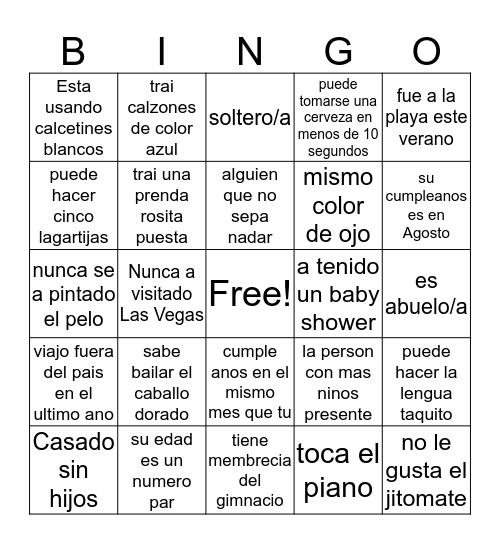 | B | I | N | G | O |
|---|---|---|---|---|
| Esta usando calcetines blancos | trai calzones de color azul | soltero/a | puede tomarse una cerveza en menos de 10 segundos | fue a la playa este verano |
| puede hacer cinco lagartijas | trai una prenda rosita puesta | alguien que no sepa nadar | mismo color de ojo | su cumpleanos es en Agosto |
| nunca se a pintado el pelo | Nunca a visitado Las Vegas | Free! | a tenido un baby shower | es abuelo/a |
| viajo fuera del pais en el ultimo ano | sabe bailar el caballo dorado | cumple anos en el mismo mes que tu | la person con mas ninos presente | puede hacer la lengua taquito |
| Casado sin hijos | su edad es un numero par | tiene membrecia del gimnacio | toca el piano | no le gusta el jitomate |